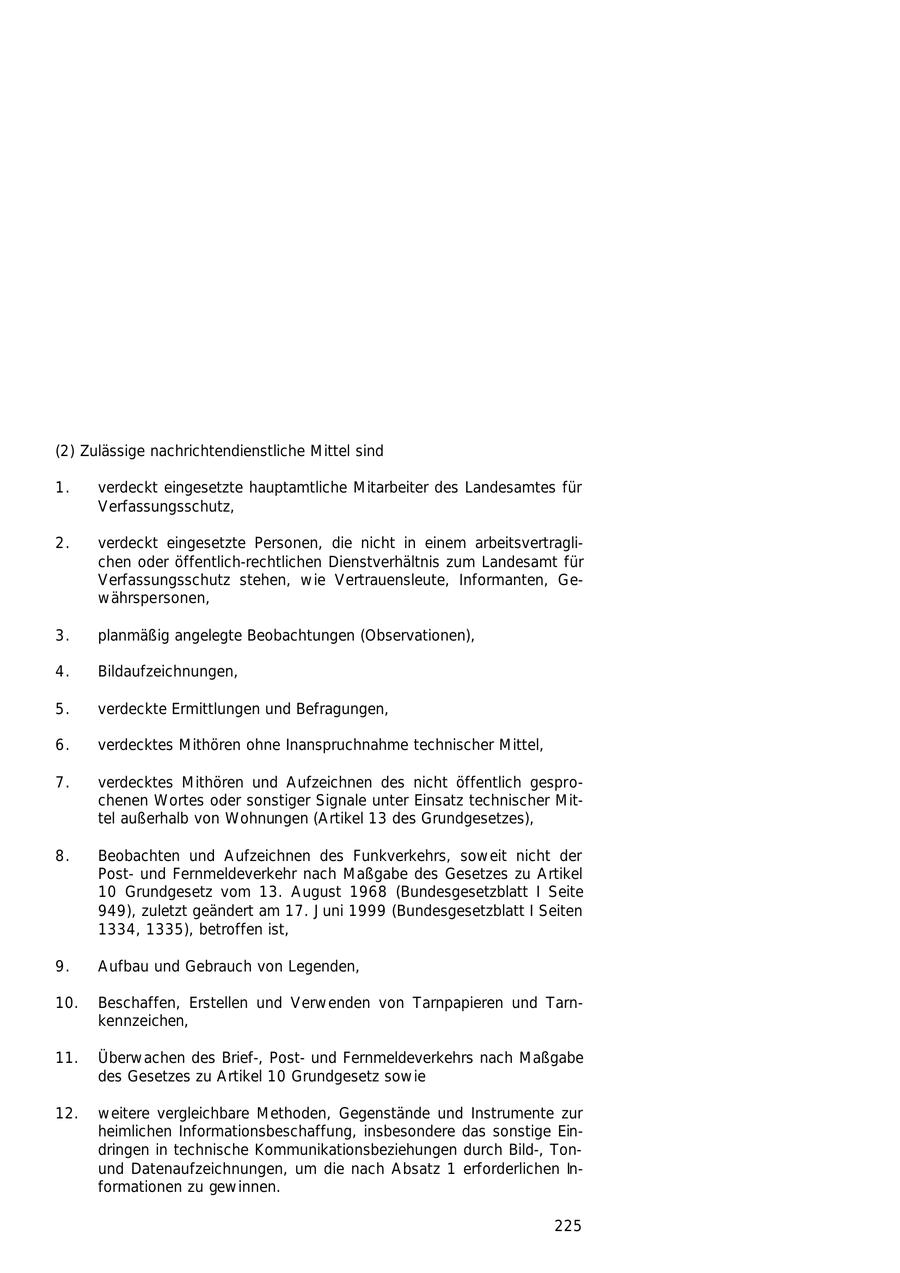 (2) Zulässige nachrichtendienstliche Mittel sind

1. verdeckt eingesetzte hauptamtliche Mitarbeiter des Landesamtes für Verfassungsschutz,

2. verdeckt eingesetzte Personen, die nicht in einem arbeitsvertraglichen oder öffentlich-rechtlichen Dienstverhältnis zum Landesamt für Verfassungsschutz stehen, wie Vertrauensleute, Informanten, Gewährspersonen,

3. planmäßig angelegte Beobachtungen (Observationen),

4. Bildaufzeichnungen,

5. verdeckte Ermittlungen und Befragungen,

6. verdecktes Mithören ohne Inanspruchnahme technischer Mittel,

7. verdecktes Mithören und Aufzeichnen des nicht öffentlich gesprochenen Wortes oder sonstiger Signale unter Einsatz technischer Mittel außerhalb von Wohnungen (Artikel 13 des Grundgesetzes),

8. Beobachten und Aufzeichnen des Funkverkehrs, soweit nicht der Post- und Fernmeldeverkehr nach Maßgabe des Gesetzes zu Artikel 10 Grundgesetz vom 13. August 1968 (Bundesgesetzblatt I Seite 949), zuletzt geändert am 17. Juni 1999 (Bundesgesetzblatt I Seiten 1334, 1335), betroffen ist,

9. Aufbau und Gebrauch von Legenden,

10. Beschaffen, Erstellen und Verwenden von Tarnpapieren und Tarnkennzeichen,

11. Überwachen des Brief-, Post- und Fernmeldeverkehrs nach Maßgabe des Gesetzes zu Artikel 10 Grundgesetz sowie

12. weitere vergleichbare Methoden, Gegenstände und Instrumente zur heimlichen Informationsbeschaffung, insbesondere das sonstige Eindringen in technische Kommunikationsbeziehungen durch Bild-, Ton- und Datenaufzeichnungen, um die nach Absatz 1 erforderlichen Informationen zu gewinnen.

225